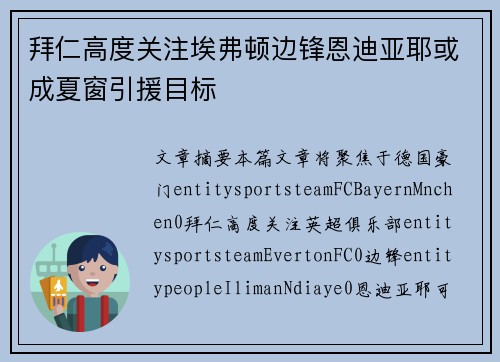 拜仁高度关注埃弗顿边锋恩迪亚耶或成夏窗引援目标

文章摘要本篇文章将聚焦于德国豪门entitysportsteamFCBayernMnchen0拜仁高度关注英超俱乐部entitysportsteamEvertonFC0边锋entitypeopleIlimanNdiaye0恩迪亚耶可